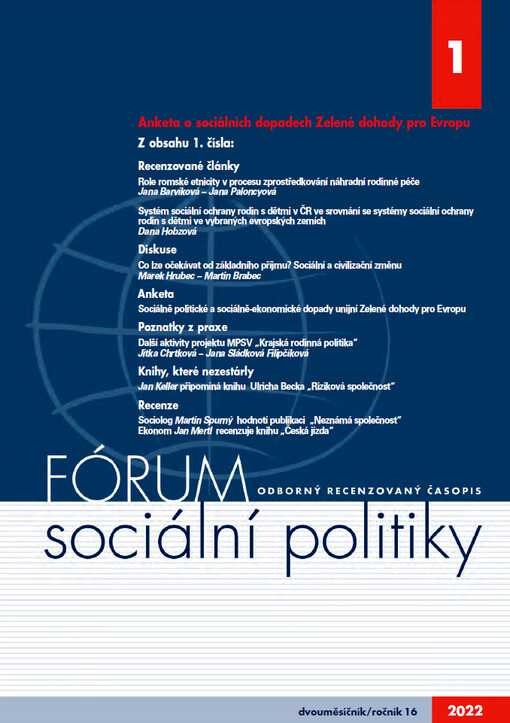 1

Anketa o sociálních dopadech Zelené dohody pro Evropu

Z obsahu 1. čísla:

Recenzované články

Role romské etnicity v procesu zprostředkování náhradní rodinné péče
Jana Barvíková – Jana Paloncyová

Systém sociální ochrany rodin s dětmi v ČR ve srovnání se systémy sociální ochrany rodin s dětmi ve vybraných evropských zemích
Dana Hobzová

Diskuse

Co lze očekávat od základního příjmu? Sociální a civilizační změnu
Marek Hrubec – Martin Brabec

Anketa

Sociálně politické a sociálně-ekonomické dopady unijní Zelené dohody pro Evropu

Poznatky z praxe

Další aktivity projektu MPSV „Krajská rodinná politika"
Jitka Chrtková – Jana Sládková Filipčíková

Knihy, které nezestárly

Jan Keller připomíná knihu Ulricha Becka „Riziková společnost"

Recenze

Sociolog Martin Spurný hodnotí publikaci „Neznámá společnost"
Ekonom Jan Mertl recenzuje knihu „Česká jízda"

FÓRUM
ODBORNÝ RECENZOVANÝ ČASOPIS
sociální politiky

dvouměsíčník/ročník 16 2022